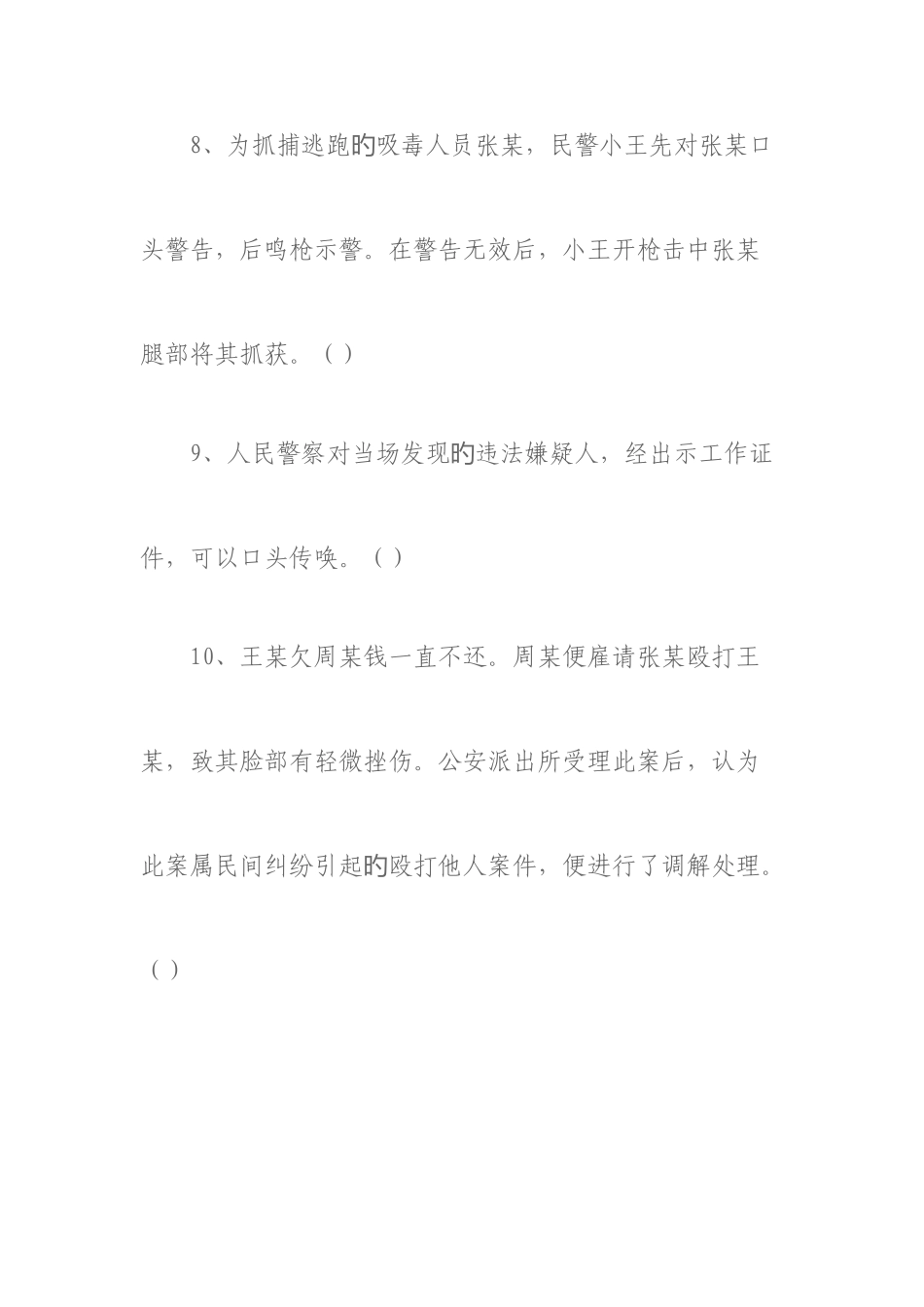 8、为抓捕逃跑的吸毒人员张某，民警小王先对张某口头警告，后鸣枪示警。在警告无效后，小王开枪击中张某腿部将其抓获。（ ）

9、人民警察对当场发现的违法嫌疑人，经出示工作证件，可以口头传唤。（ ）

10、王某欠周某钱一直不还。周某便雇请张某殴打王某，致其脸部有轻微挫伤。公安派出所受理此案后，认为此案属民间纠纷引起的殴打他人案件，便进行了调解处理。（ ）